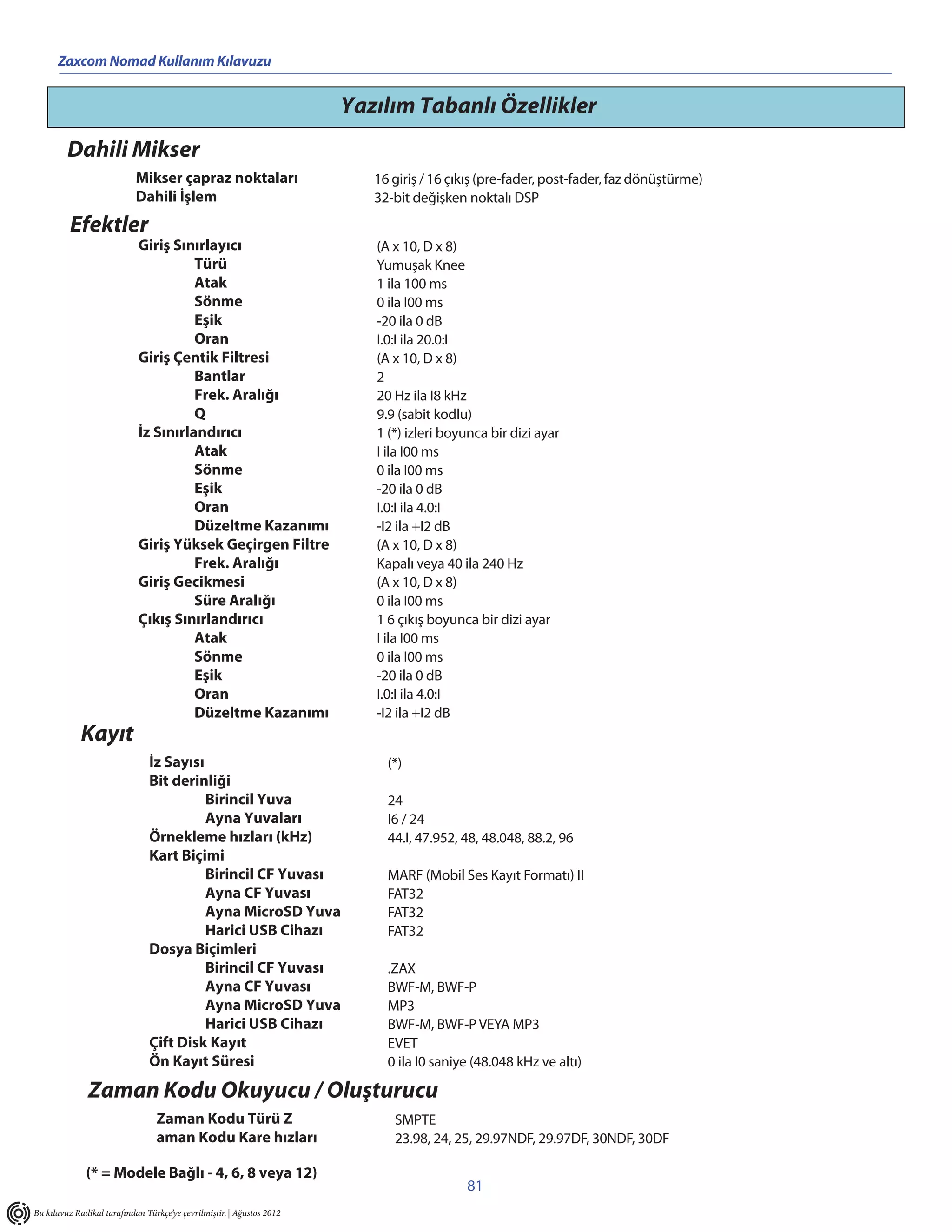 Zaxcom Nomad Kullanım Kılavuzu

Yazılım Tabanlı Özellikler

Dahili Mikser

| | |
|---|---|
| Mikser çapraz noktaları | 16 giriş / 16 çıkış (pre-fader, post-fader, faz dönüştürme) |
| Dahili İşlem | 32-bit değişken noktalı DSP |

Efektler

| | |
|---|---|
| Giriş Sınırlayıcı | (A x 10, D x 8) |
| Türü | Yumuşak Knee |
| Atak | 1 ila 100 ms |
| Sönme | 0 ila I00 ms |
| Eşik | -20 ila 0 dB |
| Oran | I.0:I ila 20.0:I |
| Giriş Çentik Filtresi | (A x 10, D x 8) |
| Bantlar | 2 |
| Frek. Aralığı | 20 Hz ila I8 kHz |
| Q | 9.9 (sabit kodlu) |
| İz Sınırlandırıcı | 1 (*) izleri boyunca bir dizi ayar |
| Atak | I ila I00 ms |
| Sönme | 0 ila I00 ms |
| Eşik | -20 ila 0 dB |
| Oran | I.0:I ila 4.0:I |
| Düzeltme Kazanımı | -I2 ila +I2 dB |
| Giriş Yüksek Geçirgen Filtre | (A x 10, D x 8) |
| Frek. Aralığı | Kapalı veya 40 ila 240 Hz |
| Giriş Gecikmesi | (A x 10, D x 8) |
| Süre Aralığı | 0 ila I00 ms |
| Çıkış Sınırlandırıcı | 1 6 çıkış boyunca bir dizi ayar |
| Atak | I ila I00 ms |
| Sönme | 0 ila I00 ms |
| Eşik | -20 ila 0 dB |
| Oran | I.0:I ila 4.0:I |
| Düzeltme Kazanımı | -I2 ila +I2 dB |

Kayıt

| | |
|---|---|
| İz Sayısı | (*) |
| Bit derinliği | |
| Birincil Yuva | 24 |
| Ayna Yuvaları | I6 / 24 |
| Örnekleme hızları (kHz) | 44.I, 47.952, 48, 48.048, 88.2, 96 |
| Kart Biçimi | |
| Birincil CF Yuvası | MARF (Mobil Ses Kayıt Formatı) II |
| Ayna CF Yuvası | FAT32 |
| Ayna MicroSD Yuva | FAT32 |
| Harici USB Cihazı | FAT32 |
| Dosya Biçimleri | |
| Birincil CF Yuvası | .ZAX |
| Ayna CF Yuvası | BWF-M, BWF-P |
| Ayna MicroSD Yuva | MP3 |
| Harici USB Cihazı | BWF-M, BWF-P VEYA MP3 |
| Çift Disk Kayıt | EVET |
| Ön Kayıt Süresi | 0 ila I0 saniye (48.048 kHz ve altı) |

Zaman Kodu Okuyucu / Oluşturucu

| | |
|---|---|
| Zaman Kodu Türü Z | SMPTE |
| aman Kodu Kare hızları | 23.98, 24, 25, 29.97NDF, 29.97DF, 30NDF, 30DF |

(* = Modele Bağlı - 4, 6, 8 veya 12)

81

Bu kılavuz Radikal tarafından Türkçe'ye çevrilmiştir. | Ağustos 2012